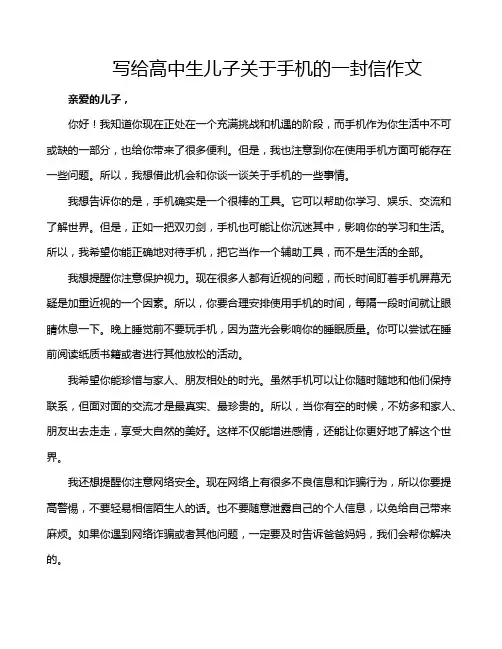 写给高中生儿子关于手机的一封信作文

亲爱的儿子，

你好！我知道你现在正处在一个充满挑战和机遇的阶段，而手机作为你生活中不可或缺的一部分，也给你带来了很多便利。但是，我也注意到你在使用手机方面可能存在一些问题。所以，我想借此机会和你谈一谈关于手机的一些事情。

我想告诉你的是，手机确实是一个很棒的工具。它可以帮助你学习、娱乐、交流和了解世界。但是，正如一把双刃剑，手机也可能让你沉迷其中，影响你的学习和生活。所以，我希望你能正确地对待手机，把它当作一个辅助工具，而不是生活的全部。

我想提醒你注意保护视力。现在很多人都有近视的问题，而长时间盯着手机屏幕无疑是加重近视的一个因素。所以，你要合理安排使用手机的时间，每隔一段时间就让眼睛休息一下。晚上睡觉前不要玩手机，因为蓝光会影响你的睡眠质量。你可以尝试在睡前阅读纸质书籍或者进行其他放松的活动。

我希望你能珍惜与家人、朋友相处的时光。虽然手机可以让你随时随地和他们保持联系，但面对面的交流才是最真实、最珍贵的。所以，当你有空的时候，不妨多和家人、朋友出去走走，享受大自然的美好。这样不仅能增进感情，还能让你更好地了解这个世界。

我还想提醒你注意网络安全。现在网络上有很多不良信息和诈骗行为，所以你要提高警惕，不要轻易相信陌生人的话。也不要随意泄露自己的个人信息，以免给自己带来麻烦。如果你遇到网络诈骗或者其他问题，一定要及时告诉爸爸妈妈，我们会帮你解决的。